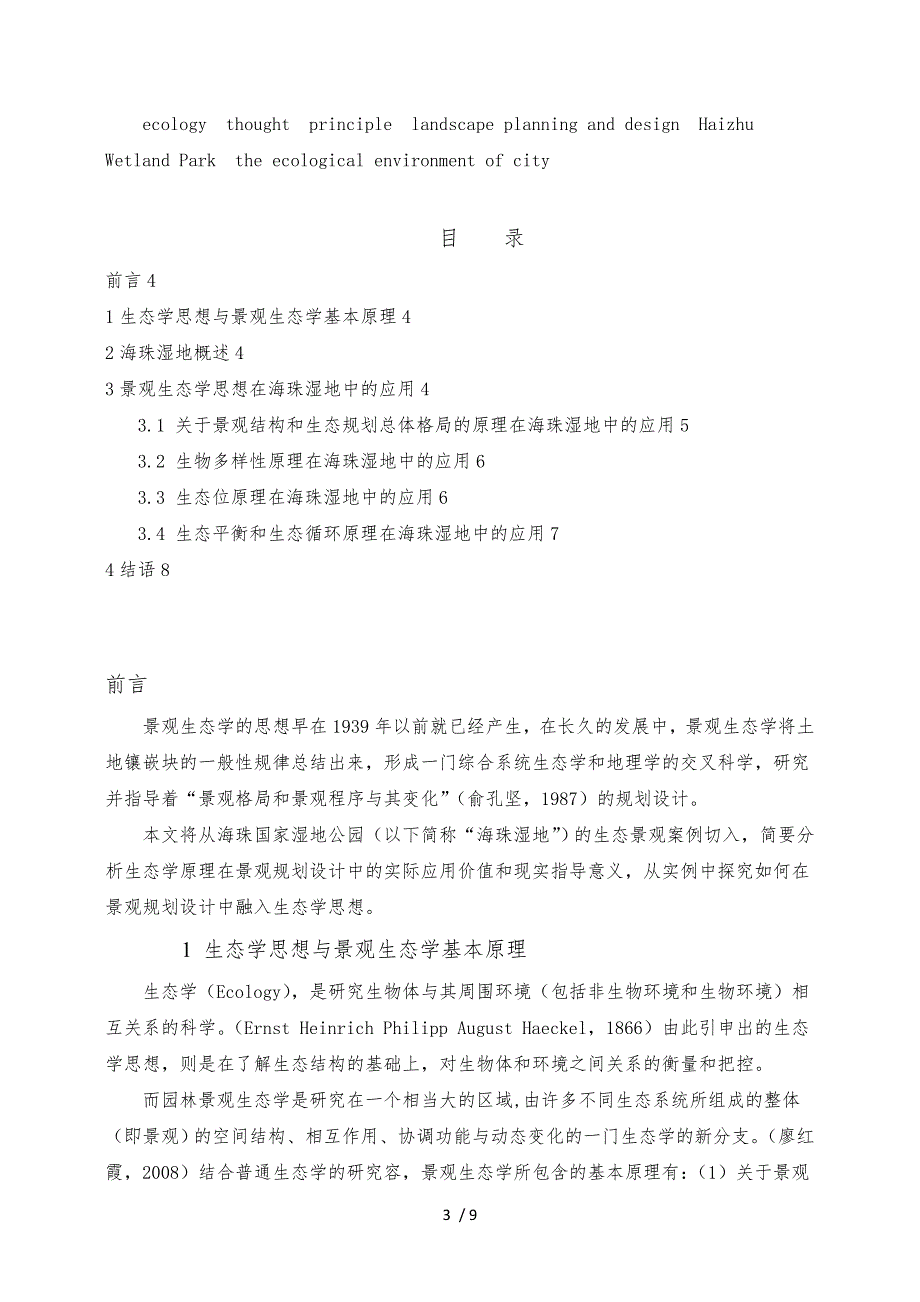 ecology thought principle landscape planning and design Haizhu Wetland Park the ecological environment of city

目 录

前言 4

1 生态学思想与景观生态学基本原理 4

2 海珠湿地概述 4

3 景观生态学思想在海珠湿地中的应用 4

3.1 关于景观结构和生态规划总体格局的原理在海珠湿地中的应用 5

3.2 生物多样性原理在海珠湿地中的应用 6

3.3 生态位原理在海珠湿地中的应用 6

3.4 生态平衡和生态循环原理在海珠湿地中的应用 7

4 结语 8

前言

景观生态学的思想早在 1939 年以前就已经产生，在长久的发展中，景观生态学将土地镶嵌块的一般性规律总结出来，形成一门综合系统生态学和地理学的交叉科学，研究并指导着“景观格局和景观程序与其变化”（俞孔坚，1987）的规划设计。

本文将从海珠国家湿地公园（以下简称“海珠湿地”）的生态景观案例切入，简要分析生态学原理在景观规划设计中的实际应用价值和现实指导意义，从实例中探究如何在景观规划设计中融入生态学思想。

1 生态学思想与景观生态学基本原理

生态学（Ecology），是研究生物体与其周围环境（包括非生物环境和生物环境）相互关系的科学。（Ernst Heinrich Philipp August Haeckel，1866）由此引申出的生态学思想，则是在了解生态结构的基础上，对生物体和环境之间关系的衡量和把控。

而园林景观生态学是研究在一个相当大的区域,由许多不同生态系统所组成的整体（即景观）的空间结构、相互作用、协调功能与动态变化的一门生态学的新分支。（廖红霞，2008）结合普通生态学的研究容，景观生态学所包含的基本原理有：（1）关于景观

3 / 9